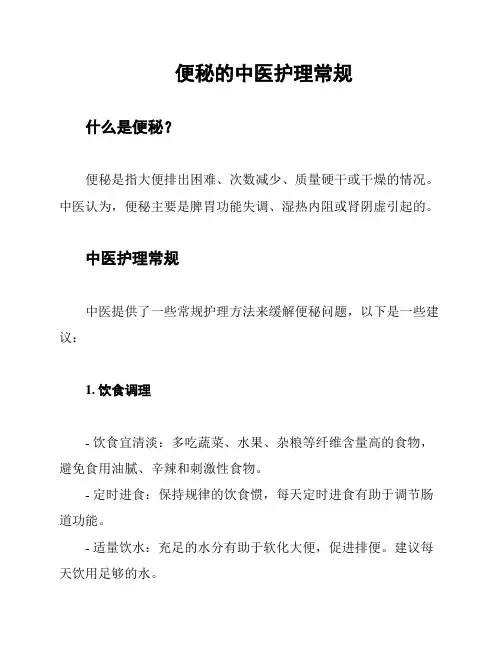 便秘的中医护理常规

什么是便秘？

便秘是指大便排出困难、次数减少、质量硬干或干燥的情况。中医认为，便秘主要是脾胃功能失调、湿热内阻或肾阴虚引起的。

中医护理常规

中医提供了一些常规护理方法来缓解便秘问题，以下是一些建议：

1. 饮食调理

- 饮食宜清淡：多吃蔬菜、水果、杂粮等纤维含量高的食物，避免食用油腻、辛辣和刺激性食物。

- 定时进食：保持规律的饮食惯，每天定时进食有助于调节肠道功能。

- 适量饮水：充足的水分有助于软化大便，促进排便。建议每天饮用足够的水。